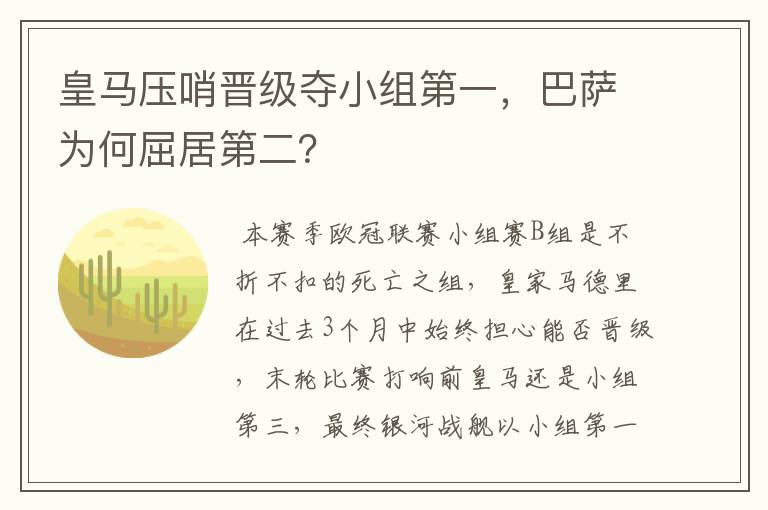 皇马压哨晋级夺小组第一，巴萨为何屈居第二?

本赛季欧冠联赛小组赛B组是不折不扣的死亡之组，皇家马德里在过去3个月中始终担心能否晋级，末轮比赛打响前皇马还是小组第三，最终银河战舰以小组第一